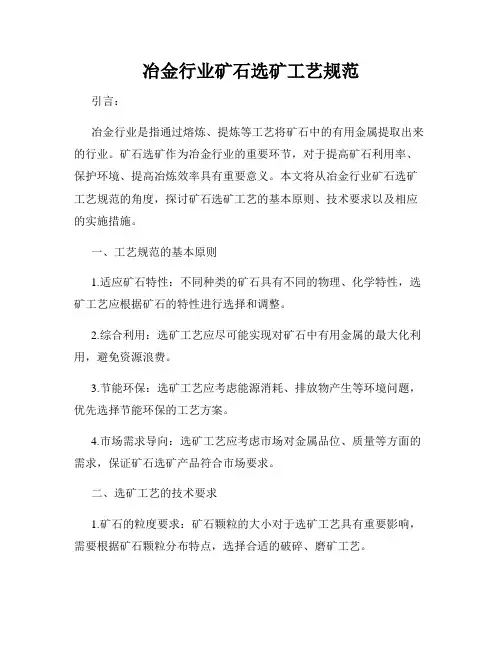 冶金行业矿石选矿工艺规范

引言：

冶金行业是指通过熔炼、提炼等工艺将矿石中的有用金属提取出来的行业。矿石选矿作为冶金行业的重要环节，对于提高矿石利用率、保护环境、提高冶炼效率具有重要意义。本文将从冶金行业矿石选矿工艺规范的角度，探讨矿石选矿工艺的基本原则、技术要求以及相应的实施措施。

一、工艺规范的基本原则

1.适应矿石特性：不同种类的矿石具有不同的物理、化学特性，选矿工艺应根据矿石的特性进行选择和调整。

2.综合利用：选矿工艺应尽可能实现对矿石中有用金属的最大化利用，避免资源浪费。

3.节能环保：选矿工艺应考虑能源消耗、排放物产生等环境问题，优先选择节能环保的工艺方案。

4.市场需求导向：选矿工艺应考虑市场对金属品位、质量等方面的需求，保证矿石选矿产品符合市场要求。

二、选矿工艺的技术要求

1.矿石的粒度要求：矿石颗粒的大小对于选矿工艺具有重要影响，需要根据矿石颗粒分布特点，选择合适的破碎、磨矿工艺。